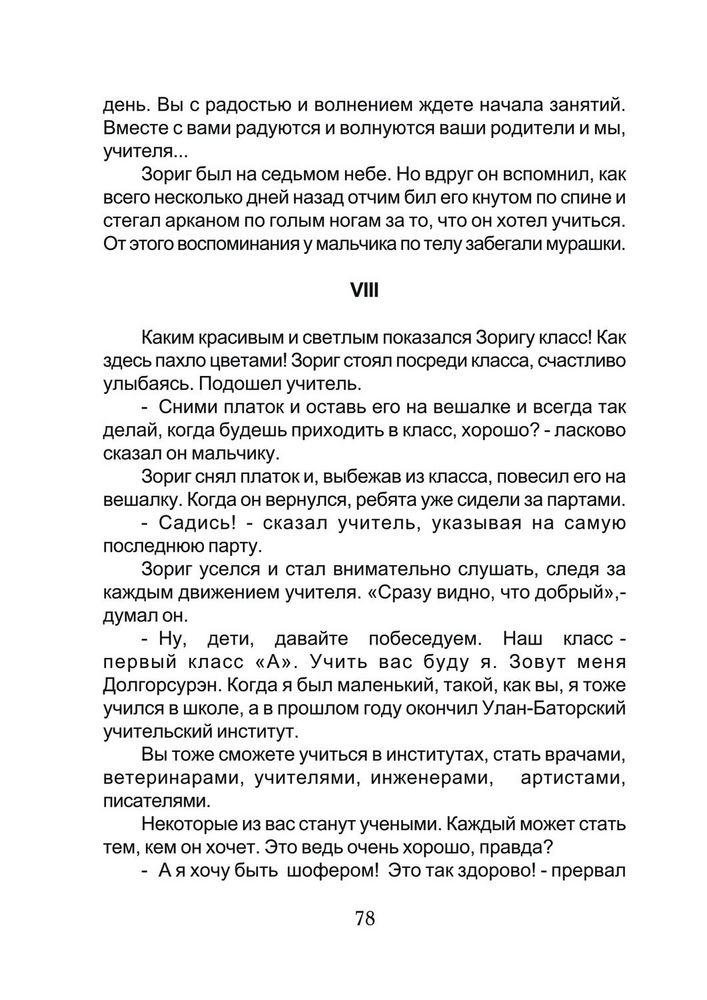 день. Вы с радостью и волнением ждете начала занятий. Вместе с вами радуются и волнуются ваши родители и мы, учителя...

Зориг был на седьмом небе. Но вдруг он вспомнил, как всего несколько дней назад отчим бил его кнутом по спине и стегал арканом по голым ногам за то, что он хотел учиться. От этого воспоминания у мальчика по телу забегали мурашки.

VIII

Каким красивым и светлым показался Зоригу класс! Как здесь пахло цветами! Зориг стоял посреди класса, счастливо улыбаясь. Подошел учитель.

- Сними платок и оставь его на вешалке и всегда так делай, когда будешь приходить в класс, хорошо? - ласково сказал он мальчику.

Зориг снял платок и, выбежав из класса, повесил его на вешалку. Когда он вернулся, ребята уже сидели за партами.

- Садись! - сказал учитель, указывая на самую последнюю парту.

Зориг уселся и стал внимательно слушать, следя за каждым движением учителя. «Сразу видно, что добрый»,- думал он.

- Ну, дети, давайте побеседуем. Наш класс - первый класс «А». Учить вас буду я. Зовут меня Долгорсурэн. Когда я был маленький, такой, как вы, я тоже учился в школе, а в прошлом году окончил Улан-Баторский учительский институт.

Вы тоже сможете учиться в институтах, стать врачами, ветеринарами, учителями, инженерами, артистами, писателями.

Некоторые из вас станут учеными. Каждый может стать тем, кем он хочет. Это ведь очень хорошо, правда?

- А я хочу быть шофером! Это так здорово! - прервал

78